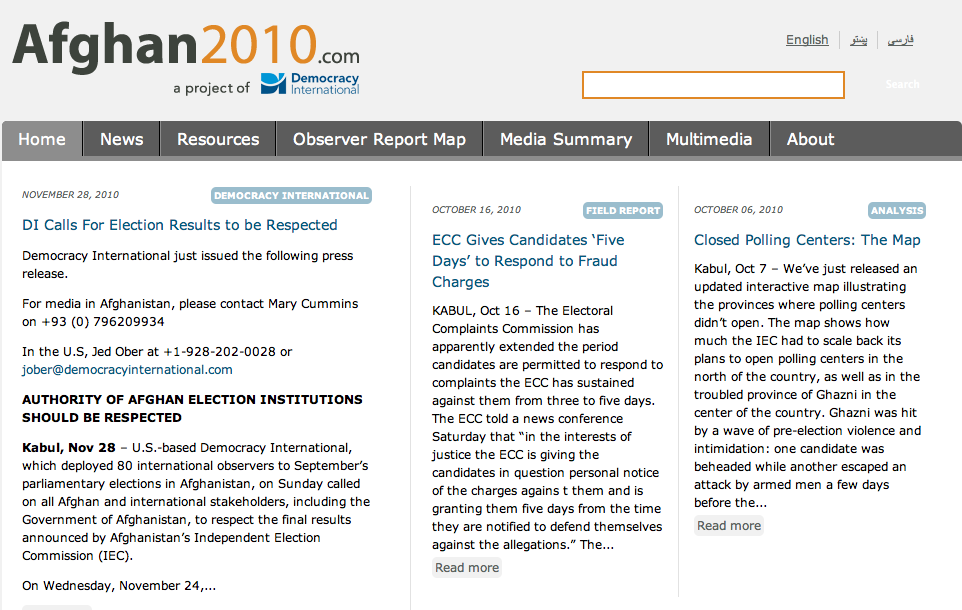 Afghan2010.com
a project of Democracy International

English | پښتو | فارسی

Search

Home | News | Resources | Observer Report Map | Media Summary | Multimedia | About

NOVEMBER 28, 2010
DEMOCRACY INTERNATIONAL

DI Calls For Election Results to be Respected

Democracy International just issued the following press release.

For media in Afghanistan, please contact Mary Cummins on +93 (0) 796209934

In the U.S, Jed Ober at +1-928-202-0028 or jober@democracyinternational.com

AUTHORITY OF AFGHAN ELECTION INSTITUTIONS SHOULD BE RESPECTED

Kabul, Nov 28 – U.S.-based Democracy International, which deployed 80 international observers to September's parliamentary elections in Afghanistan, on Sunday called on all Afghan and international stakeholders, including the Government of Afghanistan, to respect the final results announced by Afghanistan's Independent Election Commission (IEC).

On Wednesday, November 24,...

OCTOBER 16, 2010
FIELD REPORT

ECC Gives Candidates 'Five Days' to Respond to Fraud Charges

KABUL, Oct 16 – The Electoral Complaints Commission has apparently extended the period candidates are permitted to respond to complaints the ECC has sustained against them from three to five days. The ECC told a news conference Saturday that "in the interests of justice the ECC is giving the candidates in question personal notice of the charges agains t them and is granting them five days from the time they are notified to defend themselves against the allegations." The...

Read more

OCTOBER 06, 2010
ANALYSIS

Closed Polling Centers: The Map

Kabul, Oct 7 – We've just released an updated interactive map illustrating the provinces where polling centers didn't open. The map shows how much the IEC had to scale back its plans to open polling centers in the north of the country, as well as in the troubled province of Ghazni in the center of the country. Ghazni was hit by a wave of pre-election violence and intimidation: one candidate was beheaded while another escaped an attack by armed men a few days before the...

Read more